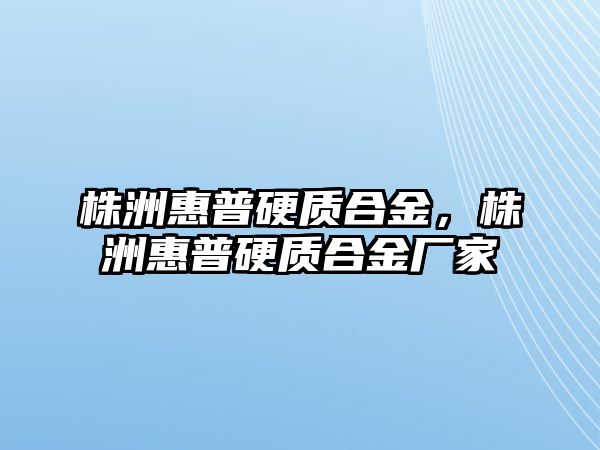 株洲惠普硬质合金，株洲惠普硬质合金厂家